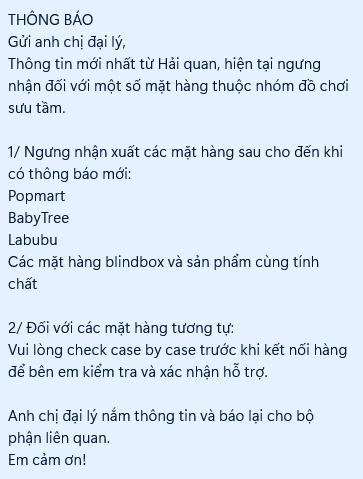 THÔNG BÁO
Gửi anh chị đại lý,
Thông tin mới nhất từ Hải quan, hiện tại ngưng nhận đối với một số mặt hàng thuộc nhóm đồ chơi sưu tầm.

1/ Ngưng nhận xuất các mặt hàng sau cho đến khi có thông báo mới:
Popmart
BabyTree
Labubu
Các mặt hàng blindbox và sản phẩm cùng tính chất

2/ Đối với các mặt hàng tương tự:
Vui lòng check case by case trước khi kết nối hàng để bên em kiểm tra và xác nhận hỗ trợ.

Anh chị đại lý nắm thông tin và báo lại cho bộ phận liên quan.
Em cảm ơn!